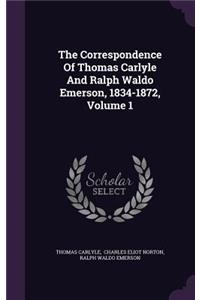 The Correspondence Of Thomas Carlyle And Ralph Waldo Emerson, 1834-1872, Volume 1

Scholar SELECT

THOMAS CARLYLE, CHARLES ELIOT NORTON, RALPH WALDO EMERSON